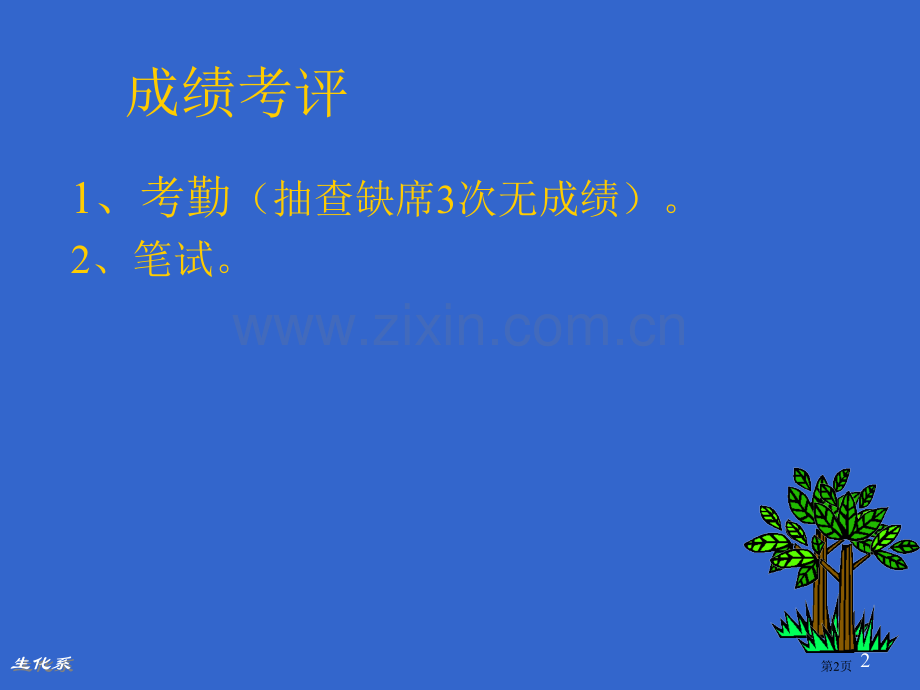 成绩考评

1、考勤（抽查缺席3次无成绩）。

2、笔试。

www.zixin.com.cn

生化系

第2页 2